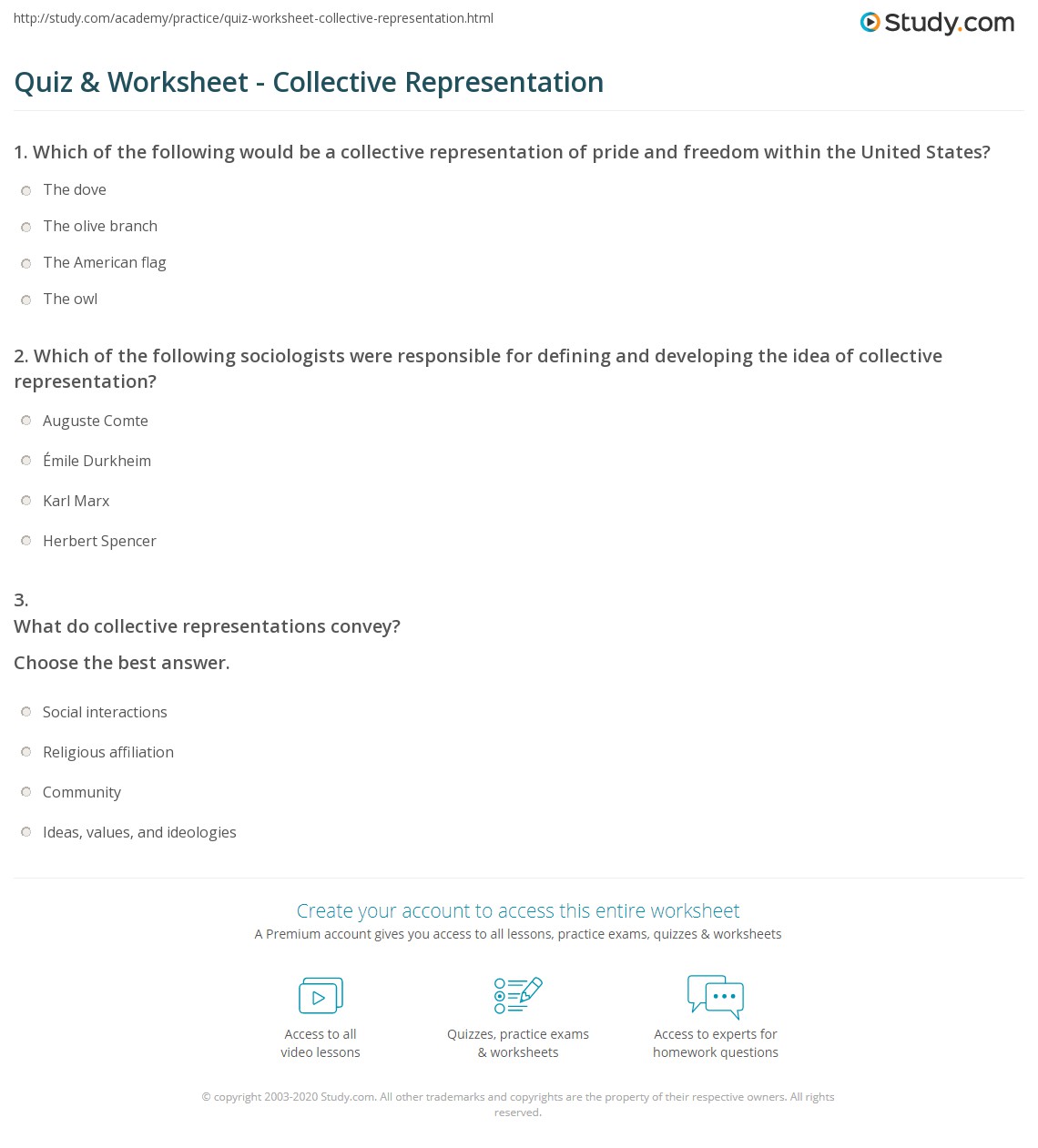 http://study.com/academy/practice/quiz-worksheet-collective-representation.html

Study.com

Quiz & Worksheet - Collective Representation

1. Which of the following would be a collective representation of pride and freedom within the United States?

The dove

The olive branch

The American flag

The owl

2. Which of the following sociologists were responsible for defining and developing the idea of collective representation?

Auguste Comte

Émile Durkheim

Karl Marx

Herbert Spencer

3.
What do collective representations convey?

Choose the best answer.

Social interactions

Religious affiliation

Community

Ideas, values, and ideologies

Create your account to access this entire worksheet

A Premium account gives you access to all lessons, practice exams, quizzes & worksheets

Access to all video lessons

Quizzes, practice exams & worksheets

Access to experts for homework questions

© copyright 2003-2020 Study.com. All other trademarks and copyrights are the property of their respective owners. All rights reserved.